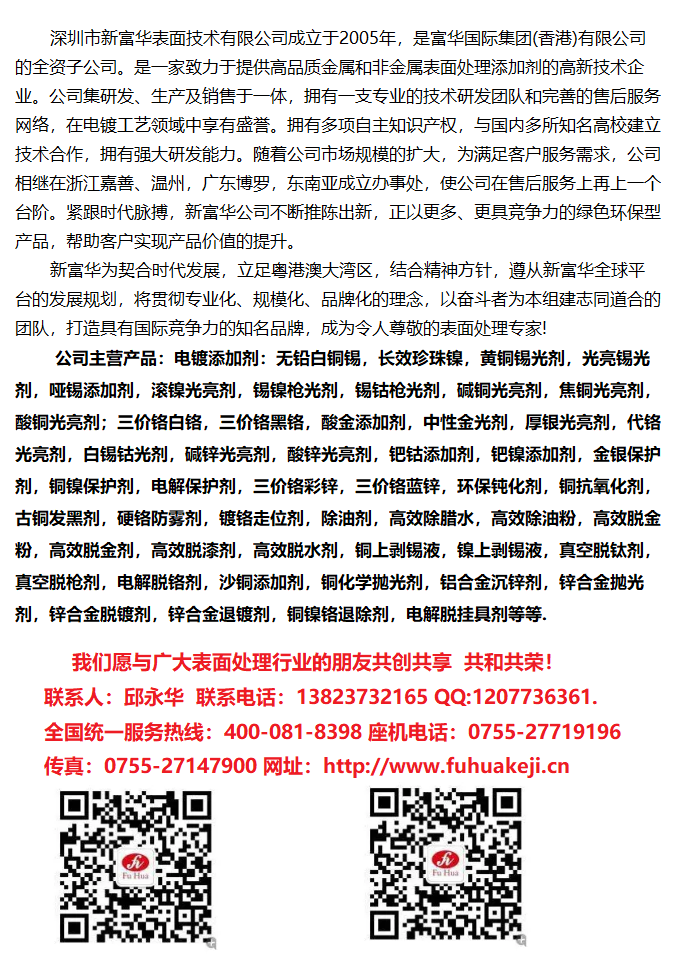 深圳市新富华表面技术有限公司成立于2005年，是富华国际集团(香港)有限公司的全资子公司。是一家致力于提供高品质金属和非金属表面处理添加剂的高新技术企业。公司集研发、生产及销售于一体，拥有一支专业的技术研发团队和完善的售后服务网络，在电镀工艺领域中享有盛誉。拥有多项自主知识产权，与国内多所知名高校建立技术合作，拥有强大研发能力。随着公司市场规模的扩大，为满足客户服务需求，公司相继在浙江嘉善、温州，广东博罗，东南亚成立办事处，使公司在售后服务上再上一个台阶。紧跟时代脉搏，新富华公司不断推陈出新，正以更多、更具竞争力的绿色环保型产品，帮助客户实现产品价值的提升。

新富华为契合时代发展，立足粤港澳大湾区，结合精神方针，遵从新富华全球平台的发展规划，将贯彻专业化、规模化、品牌化的理念，以奋斗者为本组建志同道合的团队，打造具有国际竞争力的知名品牌，成为令人尊敬的表面处理专家!

公司主营产品：电镀添加剂：无铅白铜锡，长效珍珠镍，黄铜锡光剂，光亮锡光剂，哑锡添加剂，滚镍光亮剂，锡镍枪光剂，锡钴枪光剂，碱铜光亮剂，焦铜光亮剂，酸铜光亮剂；三价铬白铬，三价铬黑铬，酸金添加剂，中性金光剂，厚银光亮剂，代铬光亮剂，白锡钴光剂，碱锌光亮剂，酸锌光亮剂，钯钴添加剂，钯镍添加剂，金银保护剂，铜镍保护剂，电解保护剂，三价铬彩锌，三价铬蓝锌，环保钝化剂，铜抗氧化剂，古铜发黑剂，硬铬防雾剂，镀铬走位剂，除油剂，高效除腊水，高效除油粉，高效脱金粉，高效脱金剂，高效脱漆剂，高效脱水剂，铜上剥锡液，镍上剥锡液，真空脱钛剂，真空脱枪剂，电解脱铬剂，沙铜添加剂，铜化学抛光剂，铝合金沉锌剂，锌合金抛光剂，锌合金脱镀剂，锌合金退镀剂，铜镍铬退除剂，电解脱挂具剂等等.

我们愿与广大表面处理行业的朋友共创共享 共和共荣!
联系人：邱永华 联系电话：13823732165 QQ:1207736361.
全国统一服务热线：400-081-8398 座机电话：0755-27719196
传真：0755-27147900 网址：http://www.fuhuakeji.cn

Fu Hua

Fu Hua